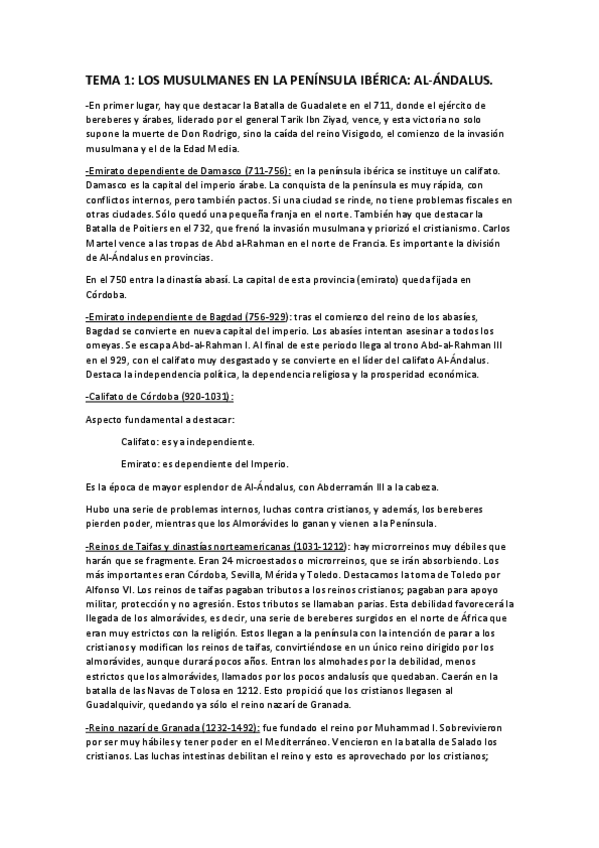 TEMA 1: LOS MUSULMANES EN LA PENÍNSULA IBÉRICA: AL-ÁNDALUS.

-En primer lugar, hay que destacar la Batalla de Guadalete en el 711, donde el ejército de bereberes y árabes, liderado por el general Tarik Ibn Ziyad, vence, y esta victoria no solo supone la muerte de Don Rodrigo, sino la caída del reino Visigodo, el comienzo de la invasión musulmana y el de la Edad Media.

-Emirato dependiente de Damasco (711-756): en la península ibérica se instituye un califato. Damasco es la capital del imperio árabe. La conquista de la península es muy rápida, con conflictos internos, pero también pactos. Si una ciudad se rinde, no tiene problemas fiscales en otras ciudades. Sólo quedó una pequeña franja en el norte. También hay que destacar la Batalla de Poitiers en el 732, que frenó la invasión musulmana y priorizó el cristianismo. Carlos Martel vence a las tropas de Abd al-Rahman en el norte de Francia. Es importante la división de Al-Ándalus en provincias.

En el 750 entra la dinastía abasí. La capital de esta provincia (emirato) queda fijada en Córdoba.

-Emirato independiente de Bagdad (756-929): tras el comienzo del reino de los abasíes, Bagdad se convierte en nueva capital del imperio. Los abasíes intentan asesinar a todos los omeyas. Se escapa Abd-al-Rahman I. Al final de este periodo llega al trono Abd-al-Rahman III en el 929, con el califato muy desgastado y se convierte en el líder del califato Al-Ándalus. Destaca la independencia política, la dependencia religiosa y la prosperidad económica.

-Califato de Córdoba (920-1031):

Aspecto fundamental a destacar:

Califato: es ya independiente.

Emirato: es dependiente del Imperio.

Es la época de mayor esplendor de Al-Ándalus, con Abderramán III a la cabeza.

Hubo una serie de problemas internos, luchas contra cristianos, y además, los bereberes pierden poder, mientras que los Almorávides lo ganan y vienen a la Península.

-Reinos de Taifas y dinastías norteamericanas (1031-1212): hay microrreinos muy débiles que harán que se fragmente. Eran 24 microestados o microrreinos, que se irán absorbiendo. Los más importantes eran Córdoba, Sevilla, Mérida y Toledo. Destacamos la toma de Toledo por Alfonso VI. Los reinos de taifas pagaban tributos a los reinos cristianos; pagaban para apoyo militar, protección y no agresión. Estos tributos se llamaban parias. Esta debilidad favorecerá la llegada de los almorávides, es decir, una serie de bereberes surgidos en el norte de África que eran muy estrictos con la religión. Estos llegan a la península con la intención de parar a los cristianos y modifican los reinos de taifas, convirtiéndose en un único reino dirigido por los almorávides, aunque durará pocos años. Entran los almohades por la debilidad, menos estrictos que los almorávides, llamados por los pocos andalusís que quedaban. Caerán en la batalla de las Navas de Tolosa en 1212. Esto propició que los cristianos llegasen al Guadalquivir, quedando ya sólo el reino nazarí de Granada.

-Reino nazarí de Granada (1232-1492): fue fundado el reino por Muhammad I. Sobrevivieron por ser muy hábiles y tener poder en el Mediterráneo. Vencieron en la batalla de Salado los cristianos. Las luchas intestinas debilitan el reino y esto es aprovechado por los cristianos;